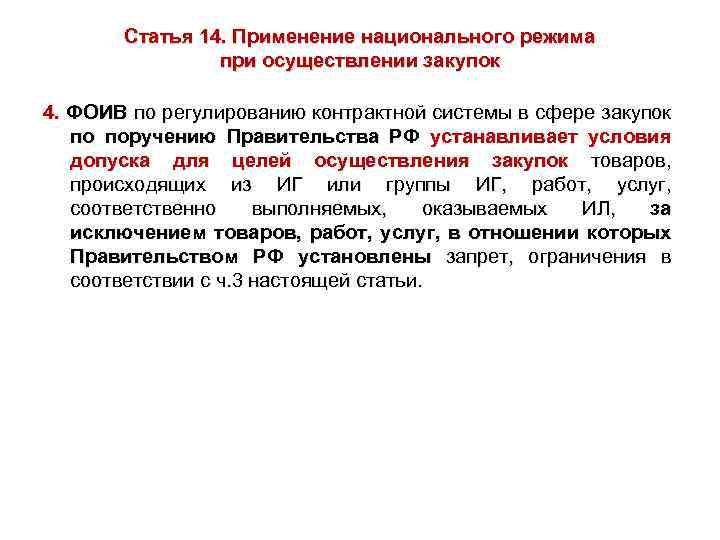 Статья 14. Применение национального режима при осуществлении закупок

4. ФОИВ по регулированию контрактной системы в сфере закупок по поручению Правительства РФ устанавливает условия допуска для целей осуществления закупок товаров, происходящих из ИГ или группы ИГ, работ, услуг, соответственно выполняемых, оказываемых ИЛ, за исключением товаров, работ, услуг, в отношении которых Правительством РФ установлены запрет, ограничения в соответствии с ч.3 настоящей статьи.